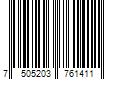 7 505203 761411